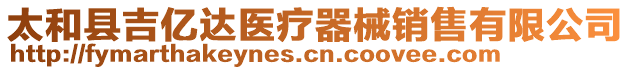 太和县吉亿达医疗器械销售有限公司
http://fymarthakeynes.cn.coovee.com